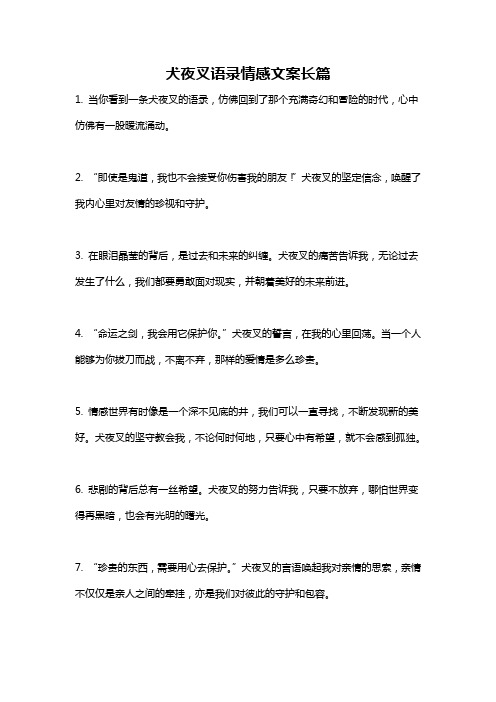 犬夜叉语录情感文案长篇

1. 当你看到一条犬夜叉的语录，仿佛回到了那个充满奇幻和冒险的时代，心中仿佛有一股暖流涌动。

2. “即使是鬼道，我也不会接受你伤害我的朋友！”犬夜叉的坚定信念，唤醒了我内心里对友情的珍视和守护。

3. 在眼泪晶莹的背后，是过去和未来的纠缠。犬夜叉的痛苦告诉我，无论过去发生了什么，我们都要勇敢面对现实，并朝着美好的未来前进。

4. “命运之剑，我会用它保护你。”犬夜叉的誓言，在我的心里回荡。当一个人能够为你拔刀而战，不离不弃，那样的爱情是多么珍贵。

5. 情感世界有时像是一个深不见底的井，我们可以一直寻找，不断发现新的美好。犬夜叉的坚守教会我，不论何时何地，只要心中有希望，就不会感到孤独。

6. 悲剧的背后总有一丝希望。犬夜叉的努力告诉我，只要不放弃，哪怕世界变得再黑暗，也会有光明的曙光。

7. “珍贵的东西，需要用心去保护。”犬夜叉的言语唤起我对亲情的思索，亲情不仅仅是亲人之间的牵挂，亦是我们对彼此的守护和包容。